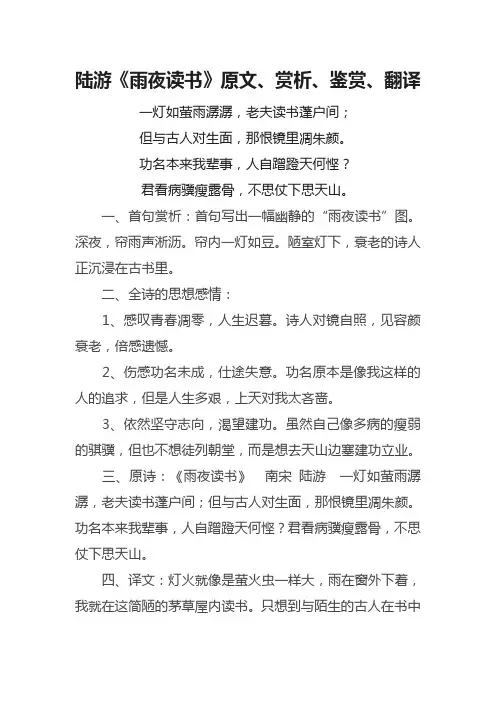 陆游《雨夜读书》原文、赏析、鉴赏、翻译

一灯如萤雨潺潺，老夫读书蓬户间；

但与古人对生面，那恨镜里凋朱颜。

功名本来我辈事，人自蹭蹬天何悭？

君看病骥瘦露骨，不思仗下思天山。

一、首句赏析：首句写出一幅幽静的“雨夜读书”图。深夜，帘雨声淅沥。帘内一灯如豆。陋室灯下，衰老的诗人正沉浸在古书里。

二、全诗的思想感情：

1、感叹青春凋零，人生迟暮。诗人对镜自照，见容颜衰老，倍感遗憾。

2、伤感功名未成，仕途失意。功名原本是像我这样的人的追求，但是人生多艰，上天对我太吝啬。

3、依然坚守志向，渴望建功。虽然自己像多病的瘦弱的骐骥，但也不想徒列朝堂，而是想去天山边塞建功立业。

三、原诗：《雨夜读书》 南宋 陆游 一灯如萤雨潺潺，老夫读书蓬户间；但与古人对生面，那恨镜里凋朱颜。功名本来我辈事，人自蹭蹬天何悭？君看病骥瘦露骨，不思仗下思天山。

四、译文：灯火就像是萤火虫一样大，雨在窗外下着，我就在这简陋的茅草屋内读书。只想到与陌生的古人在书中